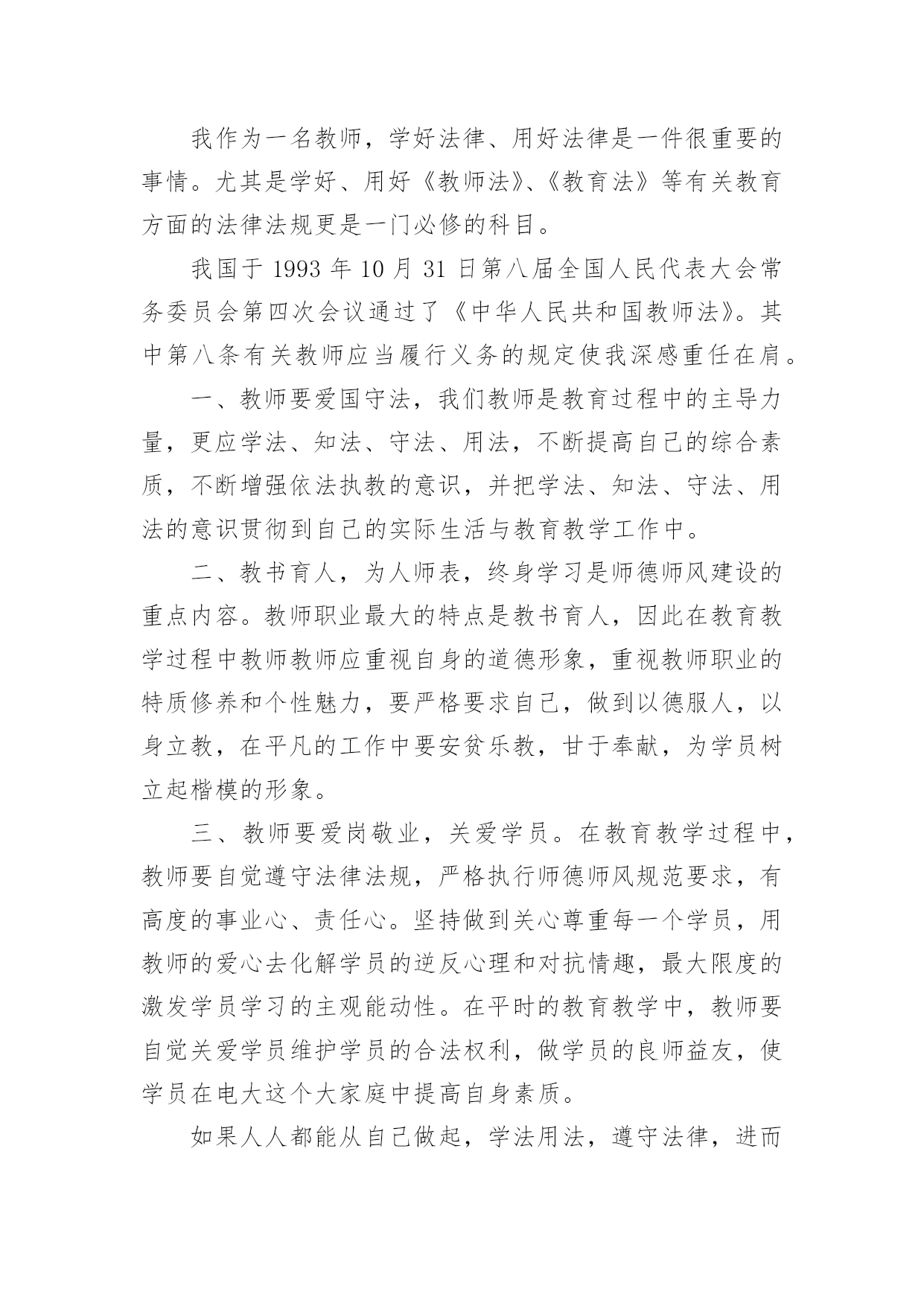 我作为一名教师，学好法律、用好法律是一件很重要的事情。尤其是学好、用好《教师法》、《教育法》等有关教育方面的法律法规更是一门必修的科目。

我国于 1993 年 10 月 31 日第八届全国人民代表大会常务委员会第四次会议通过了《中华人民共和国教师法》。其中第八条有关教师应当履行义务的规定使我深感重任在肩。

一、教师要爱国守法，我们教师是教育过程中的主导力量，更应学法、知法、守法、用法，不断提高自己的综合素质，不断增强依法执教的意识，并把学法、知法、守法、用法的意识贯彻到自己的实际生活与教育教学工作中。

二、教书育人，为人师表，终身学习是师德师风建设的重点内容。教师职业最大的特点是教书育人，因此在教育教学过程中教师教师应重视自身的道德形象，重视教师职业的特质修养和个性魅力，要严格要求自己，做到以德服人，以身立教，在平凡的工作中要安贫乐教，甘于奉献，为学员树立起楷模的形象。

三、教师要爱岗敬业，关爱学员。在教育教学过程中，教师要自觉遵守法律法规，严格执行师德师风规范要求，有高度的事业心、责任心。坚持做到关心尊重每一个学员，用教师的爱心去化解学员的逆反心理和对抗情趣，最大限度的激发学员学习的主观能动性。在平时的教育教学中，教师要自觉关爱学员维护学员的合法权利，做学员的良师益友，使学员在电大这个大家庭中提高自身素质。

如果人人都能从自己做起，学法用法，遵守法律，进而